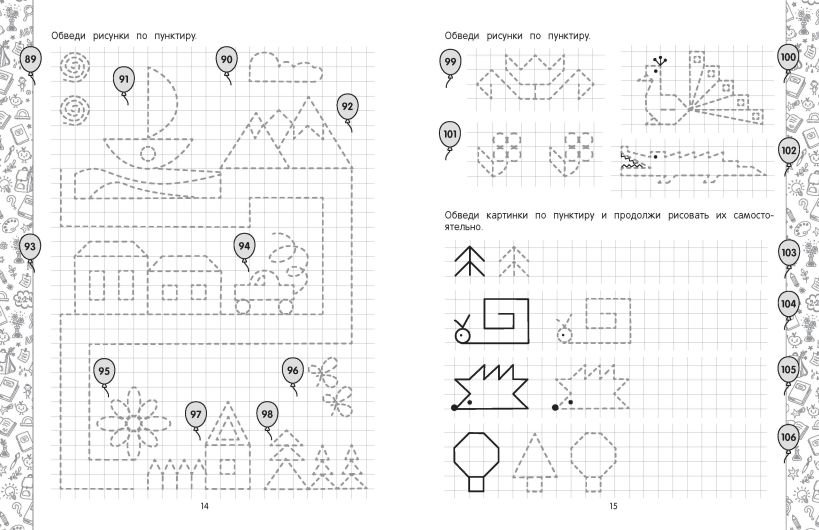 Обведи рисунки по пунктиру.

89

91

90

92

93

94

95

96

97

98

14

Обведи рисунки по пунктиру.

99

100

101

102

Обведи картинки по пунктиру и продолжи рисовать их самостоятельно.

103

104

105

106

15